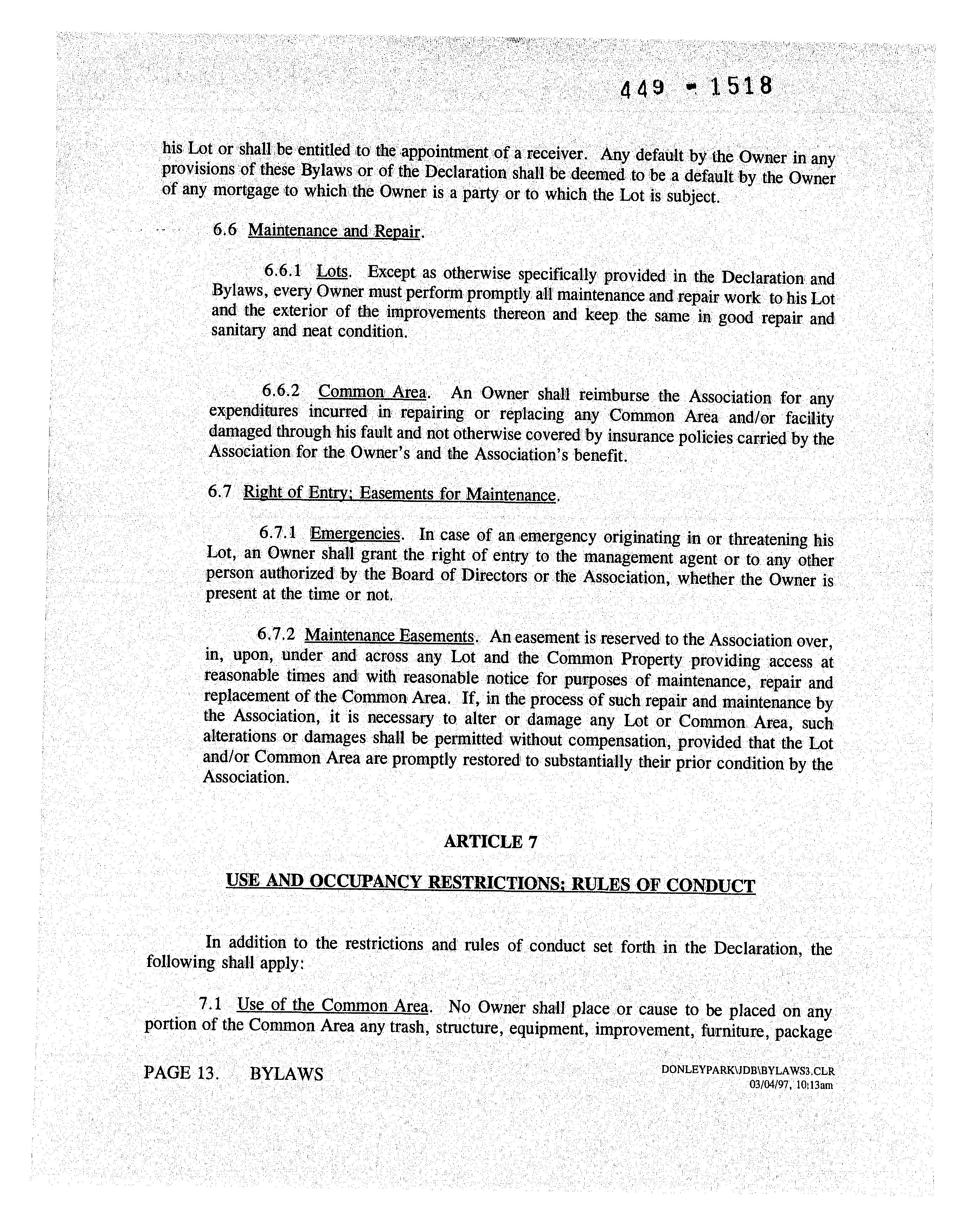 449 - 1518

his Lot or shall be entitled to the appointment of a receiver. Any default by the Owner in any provisions of these Bylaws or of the Declaration shall be deemed to be a default by the Owner of any mortgage to which the Owner is a party or to which the Lot is subject.

6.6 Maintenance and Repair.

6.6.1 Lots. Except as otherwise specifically provided in the Declaration and Bylaws, every Owner must perform promptly all maintenance and repair work to his Lot and the exterior of the improvements thereon and keep the same in good repair and sanitary and neat condition.

6.6.2 Common Area. An Owner shall reimburse the Association for any expenditures incurred in repairing or replacing any Common Area and/or facility damaged through his fault and not otherwise covered by insurance policies carried by the Association for the Owner's and the Association's benefit.

6.7 Right of Entry; Easements for Maintenance.

6.7.1 Emergencies. In case of an emergency originating in or threatening his Lot, an Owner shall grant the right of entry to the management agent or to any other person authorized by the Board of Directors or the Association, whether the Owner is present at the time or not.

6.7.2 Maintenance Easements. An easement is reserved to the Association over, in, upon, under and across any Lot and the Common Property providing access at reasonable times and with reasonable notice for purposes of maintenance, repair and replacement of the Common Area. If, in the process of such repair and maintenance by the Association, it is necessary to alter or damage any Lot or Common Area, such alterations or damages shall be permitted without compensation, provided that the Lot and/or Common Area are promptly restored to substantially their prior condition by the Association.

ARTICLE 7

USE AND OCCUPANCY RESTRICTIONS; RULES OF CONDUCT

In addition to the restrictions and rules of conduct set forth in the Declaration, the following shall apply:

7.1 Use of the Common Area. No Owner shall place or cause to be placed on any portion of the Common Area any trash, structure, equipment, improvement, furniture, package

PAGE 13. BYLAWS

DONLEYPARK\JDB\BYLAWS3.CLR
03/04/97, 10:13am